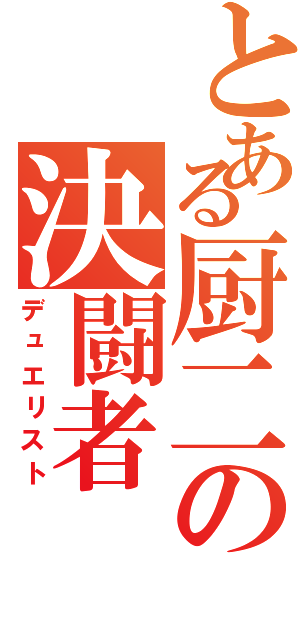 とある厨二の
決闘者
デュエリスト